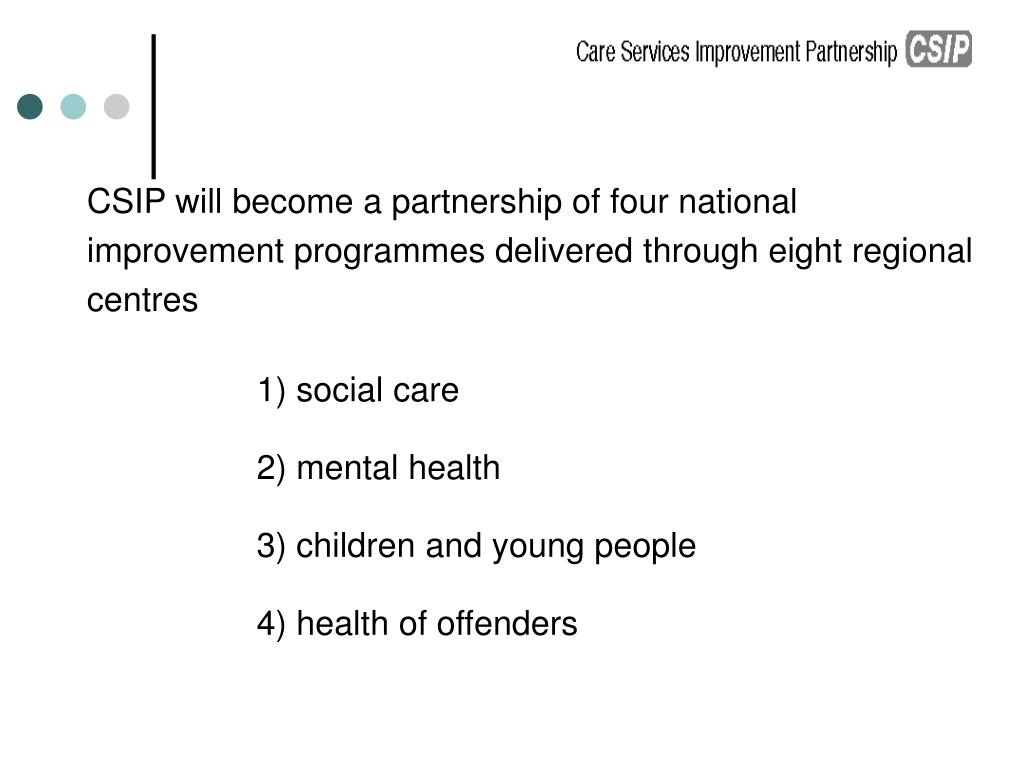 Care Services Improvement Partnership CSIP

CSIP will become a partnership of four national improvement programmes delivered through eight regional centres

1) social care

2) mental health

3) children and young people

4) health of offenders